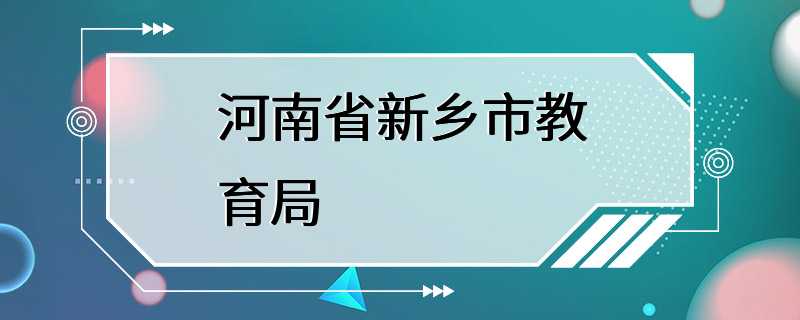 河南省新乡市教育局